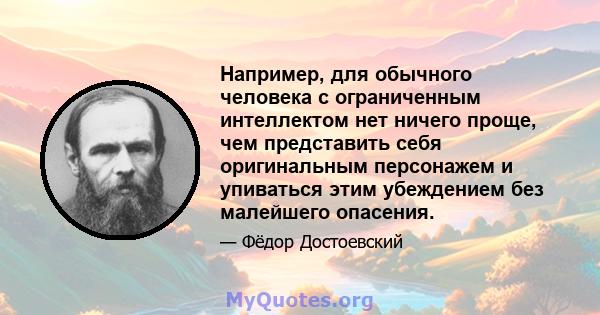 Например, для обычного человека с ограниченным интеллектом нет ничего проще, чем представить себя оригинальным персонажем и упиваться этим убеждением без малейшего опасения.

— Фёдор Достоевский

MyQuotes.org